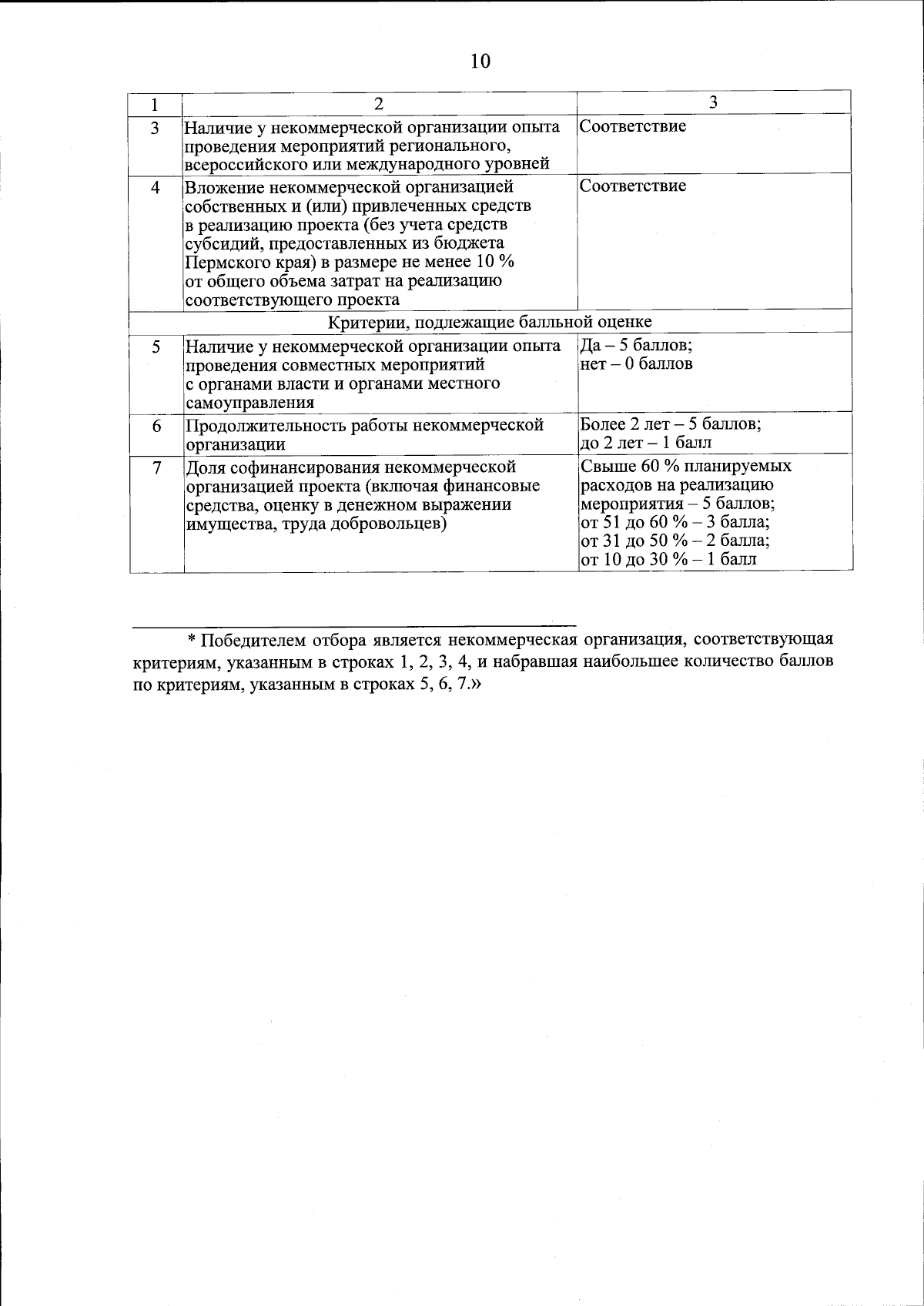 10

| 1 | 2 | 3 |
|---|---|---|
| 3 | Наличие у некоммерческой организации опыта проведения мероприятий регионального, всероссийского или международного уровней | Соответствие |
| 4 | Вложение некоммерческой организацией собственных и (или) привлеченных средств в реализацию проекта (без учета средств субсидий, предоставленных из бюджета Пермского края) в размере не менее 10 % от общего объема затрат на реализацию соответствующего проекта | Соответствие |
| Критерии, подлежащие балльной оценке | | |
| 5 | Наличие у некоммерческой организации опыта проведения совместных мероприятий с органами власти и органами местного самоуправления | Да – 5 баллов; нет – 0 баллов |
| 6 | Продолжительность работы некоммерческой организации | Более 2 лет – 5 баллов; до 2 лет – 1 балл |
| 7 | Доля софинансирования некоммерческой организацией проекта (включая финансовые средства, оценку в денежном выражении имущества, труда добровольцев) | Свыше 60 % планируемых расходов на реализацию мероприятия – 5 баллов; от 51 до 60 % – 3 балла; от 31 до 50 % – 2 балла; от 10 до 30 % – 1 балл |

* Победителем отбора является некоммерческая организация, соответствующая критериям, указанным в строках 1, 2, 3, 4, и набравшая наибольшее количество баллов по критериям, указанным в строках 5, 6, 7.»